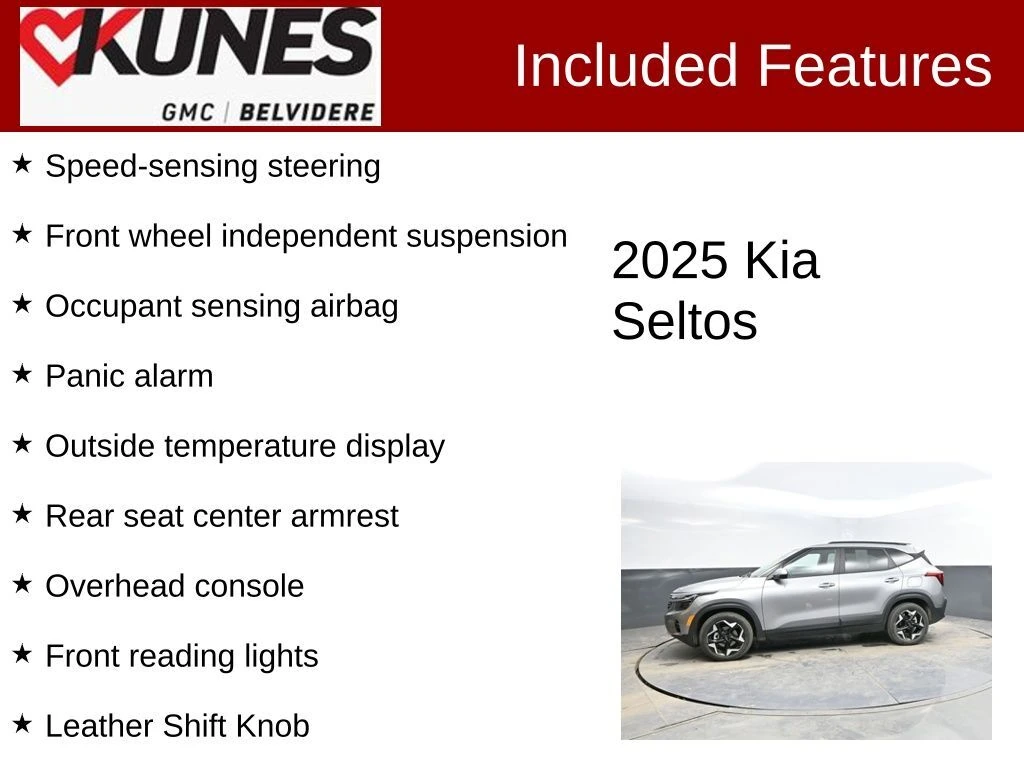 KUNES
GMC | BELVIDERE

Included Features

★ Speed-sensing steering

★ Front wheel independent suspension

★ Occupant sensing airbag

★ Panic alarm

★ Outside temperature display

★ Rear seat center armrest

★ Overhead console

★ Front reading lights

★ Leather Shift Knob

2025 Kia Seltos